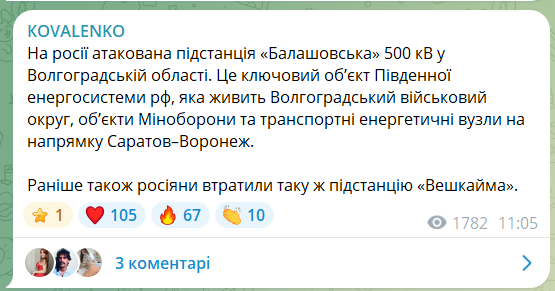 KOVALENKO
На росії атакована підстанція «Балашовська» 500 кВ у Волгоградській області. Це ключовий об'єкт Південної енергосистеми рф, яка живить Волгоградський військовий округ, об'єкти Міноборони та транспортні енергетичні вузли на напрямку Саратов–Воронеж.

Раніше також росіяни втратили таку ж підстанцію «Вешкайма».

1 105 67 10 1782 11:05

3 коментарі